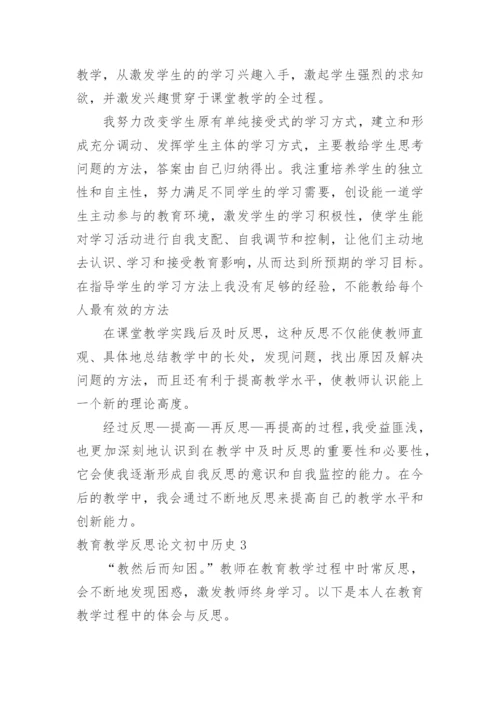 教学，从激发学生的的学习兴趣入手，激起学生强烈的求知欲，并激发兴趣贯穿于课堂教学的全过程。

我努力改变学生原有单纯接受式的学习方式，建立和形成充分调动、发挥学生主体的学习方式，主要教给学生思考问题的方法，答案由自己归纳得出。我注重培养学生的独立性和自主性，努力满足不同学生的学习需要，创设能一道学生主动参与的教育环境，激发学生的学习积极性，使学生能对学习活动进行自我支配、自我调节和控制，让他们主动地去认识、学习和接受教育影响，从而达到所预期的学习目标。在指导学生的学习方法上我没有足够的经验，不能教给每个人最有效的方法

在课堂教学实践后及时反思，这种反思不仅能使教师直观、具体地总结教学中的长处，发现问题，找出原因及解决问题的方法，而且还有利于提高教学水平，使教师认识能上一个新的理论高度。

经过反思—提高—再反思—再提高的过程，我受益匪浅，也更加深刻地认识到在教学中及时反思的重要性和必要性，它会使我逐渐形成自我反思的意识和自我监控的能力。在今后的教学中，我会通过不断地反思来提高自己的教学水平和创新能力。

教育教学反思论文初中历史 3

“教然后而知困。”教师在教育教学过程中时常反思，会不断地发现困惑，激发教师终身学习。以下是本人在教育教学过程中的体会与反思。